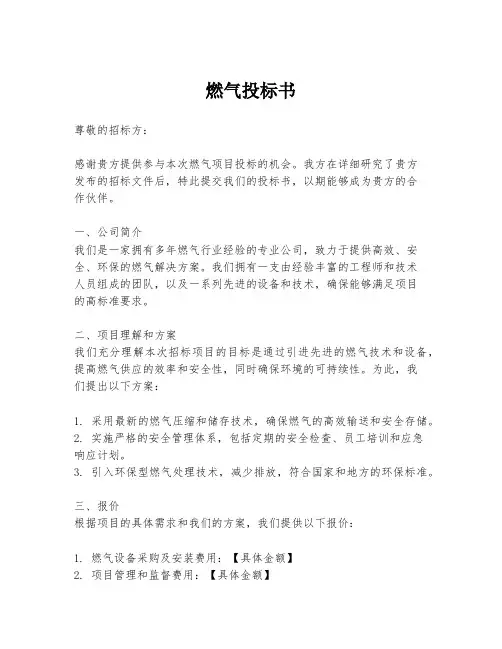 燃气投标书

尊敬的招标方：

感谢贵方提供参与本次燃气项目投标的机会。我方在详细研究了贵方发布的招标文件后，特此提交我们的投标书，以期能够成为贵方的合作伙伴。

一、公司简介
我们是一家拥有多年燃气行业经验的专业公司，致力于提供高效、安全、环保的燃气解决方案。我们拥有一支由经验丰富的工程师和技术人员组成的团队，以及一系列先进的设备和技术，确保能够满足项目的高标准要求。

二、项目理解和方案
我们充分理解本次招标项目的目标是通过引进先进的燃气技术和设备，提高燃气供应的效率和安全性，同时确保环境的可持续性。为此，我们提出以下方案：

1. 采用最新的燃气压缩和储存技术，确保燃气的高效输送和安全存储。
2. 实施严格的安全管理体系，包括定期的安全检查、员工培训和应急响应计划。
3. 引入环保型燃气处理技术，减少排放，符合国家和地方的环保标准。

三、报价
根据项目的具体需求和我们的方案，我们提供以下报价：

1. 燃气设备采购及安装费用：【具体金额】
2. 项目管理和监督费用：【具体金额】